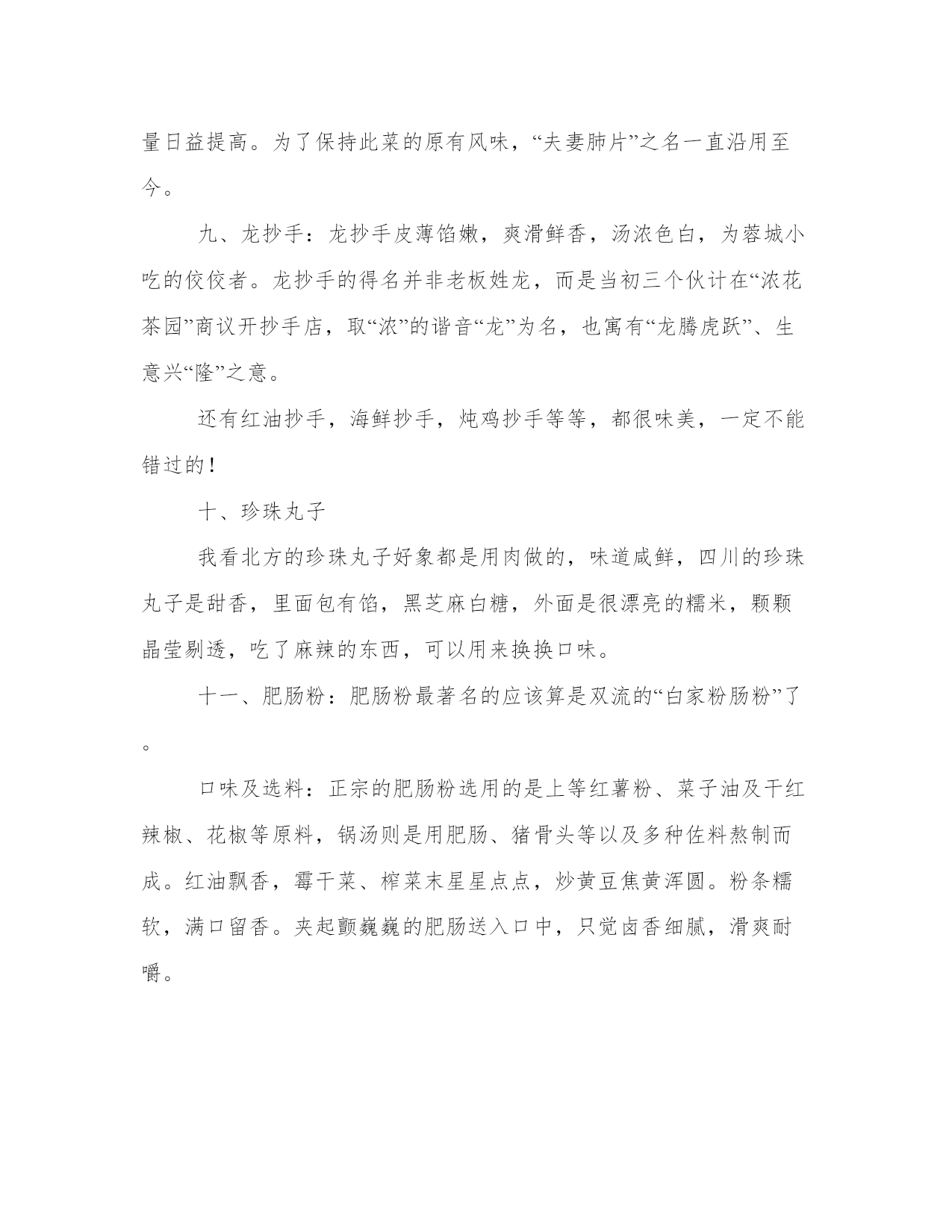 量日益提高。为了保持此菜的原有风味，“夫妻肺片”之名一直沿用至今。

九、龙抄手：龙抄手皮薄馅嫩，爽滑鲜香，汤浓色白，为蓉城小吃的佼佼者。龙抄手的得名并非老板姓龙，而是当初三个伙计在“浓花茶园”商议开抄手店，取“浓”的谐音“龙”为名，也寓有“龙腾虎跃”、生意兴“隆”之意。

还有红油抄手，海鲜抄手，炖鸡抄手等等，都很味美，一定不能错过的！

十、珍珠丸子

我看北方的珍珠丸子好象都是用肉做的，味道咸鲜，四川的珍珠丸子是甜香，里面包有馅，黑芝麻白糖，外面是很漂亮的糯米，颗颗晶莹剔透，吃了麻辣的东西，可以用来换换口味。

十一、肥肠粉：肥肠粉最著名的应该算是双流的“白家粉肠粉”了。

口味及选料：正宗的肥肠粉选用的是上等红薯粉、菜子油及干红辣椒、花椒等原料，锅汤则是用肥肠、猪骨头等以及多种佐料熬制而成。红油飘香，霉干菜、榨菜末星星点点，炒黄豆焦黄浑圆。粉条糯软，满口留香。夹起颤巍巍的肥肠送入口中，只觉卤香细腻，滑爽耐嚼。